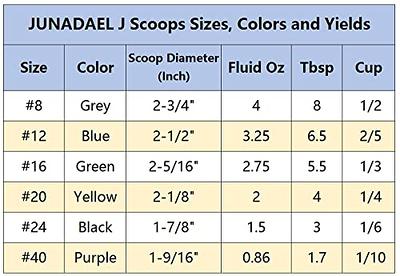 JUNADAEL J Scoops Sizes, Colors and Yields

| Size | Color | Scoop Diameter (Inch) | Fluid Oz | Tbsp | Cup |
|---|---|---|---|---|---|
| #8 | Grey | 2-3/4" | 4 | 8 | 1/2 |
| #12 | Blue | 2-1/2" | 3.25 | 6.5 | 2/5 |
| #16 | Green | 2-5/16" | 2.75 | 5.5 | 1/3 |
| #20 | Yellow | 2-1/8" | 2 | 4 | 1/4 |
| #24 | Black | 1-7/8" | 1.5 | 3 | 1/6 |
| #40 | Purple | 1-9/16" | 0.86 | 1.7 | 1/10 |